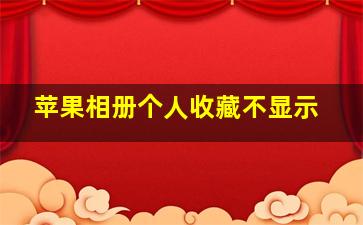 苹果相册个人收藏不显示